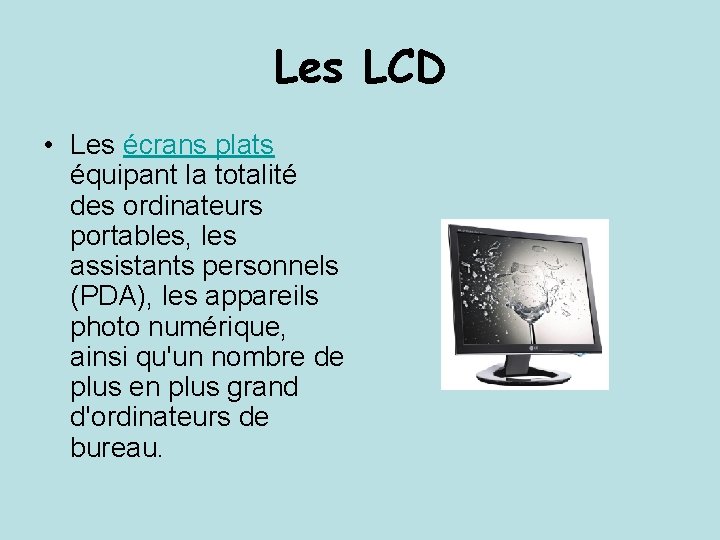 Les LCD

• Les écrans plats équipant la totalité des ordinateurs portables, les assistants personnels (PDA), les appareils photo numérique, ainsi qu'un nombre de plus en plus grand d'ordinateurs de bureau.